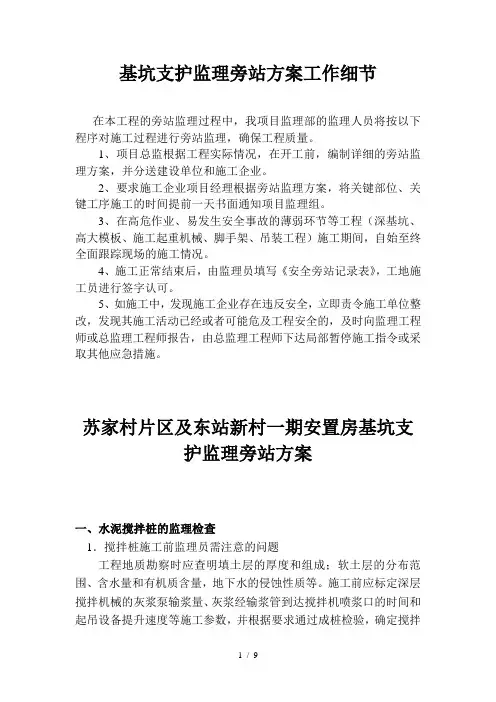 基坑支护监理旁站方案工作细节

在本工程的旁站监理过程中，我项目监理部的监理人员将按以下程序对施工过程进行旁站监理，确保工程质量。

1、项目总监根据工程实际情况，在开工前，编制详细的旁站监理方案，并分送建设单位和施工企业。

2、要求施工企业项目经理根据旁站监理方案，将关键部位、关键工序施工的时间提前一天书面通知项目监理组。

3、在高危作业、易发生安全事故的薄弱环节等工程（深基坑、高大模板、施工起重机械、脚手架、吊装工程）施工期间，自始至终全面跟踪现场的施工情况。

4、施工正常结束后，由监理员填写《安全旁站记录表》，工地施工员进行签字认可。

5、如施工中，发现施工企业存在违反安全，立即责令施工单位整改，发现其施工活动已经或者可能危及工程安全的，及时向监理工程师或总监理工程师报告，由总监理工程师下达局部暂停施工指令或采取其他应急措施。

苏家村片区及东站新村一期安置房基坑支护监理旁站方案

一、水泥搅拌桩的监理检查

1．搅拌桩施工前监理员需注意的问题

工程地质勘察时应查明填土层的厚度和组成；软土层的分布范围、含水量和有机质含量，地下水的侵蚀性质等。施工前应标定深层搅拌机械的灰浆泵输浆量、灰浆经输浆管到达搅拌机喷浆口的时间和起吊设备提升速度等施工参数，并根据要求通过成桩检验，确定搅拌

1 / 9